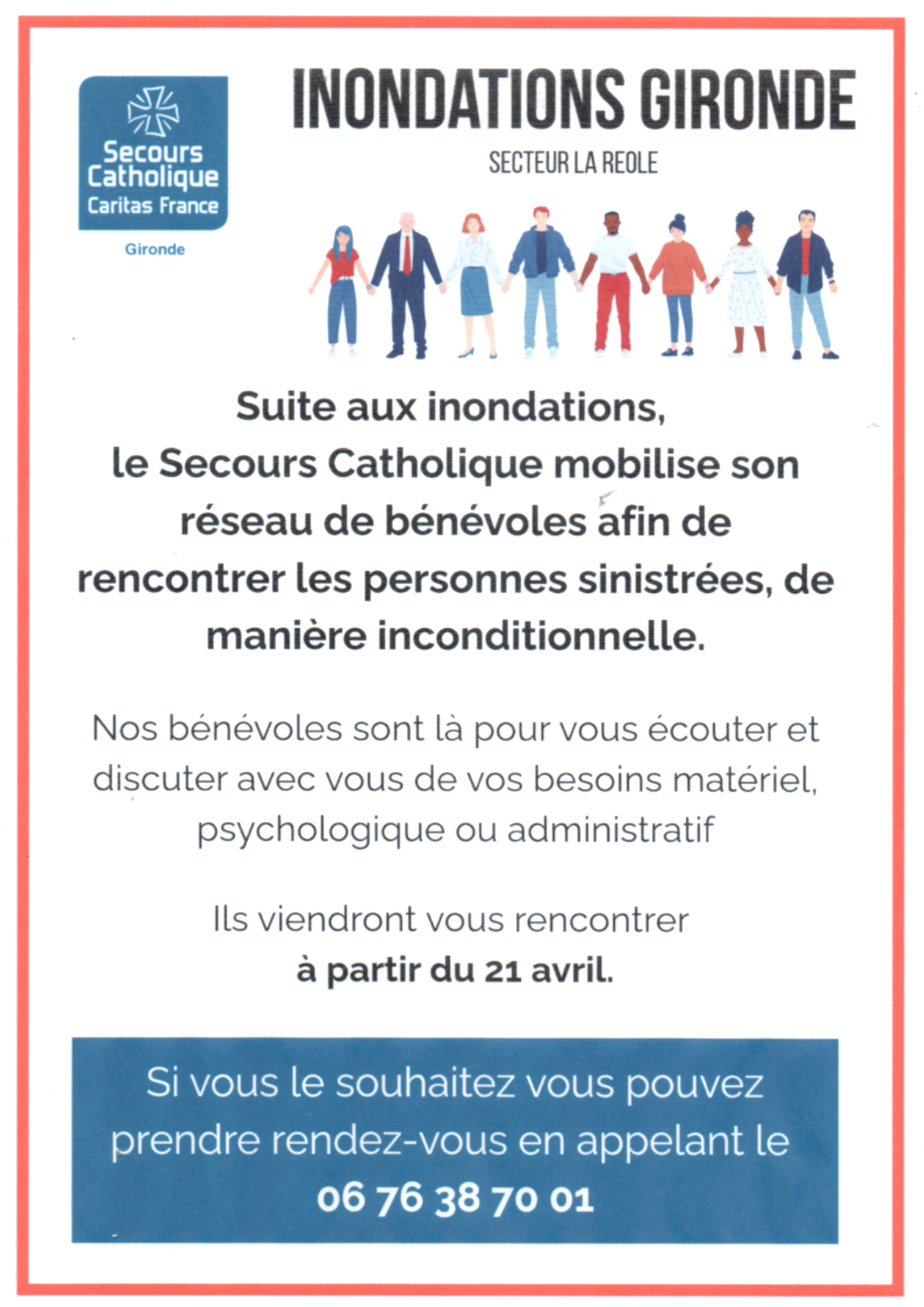 Secours Catholique Caritas France

Gironde

INONDATIONS GIRONDE

SECTEUR LA REOLE

Suite aux inondations, le Secours Catholique mobilise son réseau de bénévoles afin de rencontrer les personnes sinistrées, de manière inconditionnelle.

Nos bénévoles sont là pour vous écouter et discuter avec vous de vos besoins matériel, psychologique ou administratif

Ils viendront vous rencontrer à partir du 21 avril.

Si vous le souhaitez vous pouvez prendre rendez-vous en appelant le 06 76 38 70 01